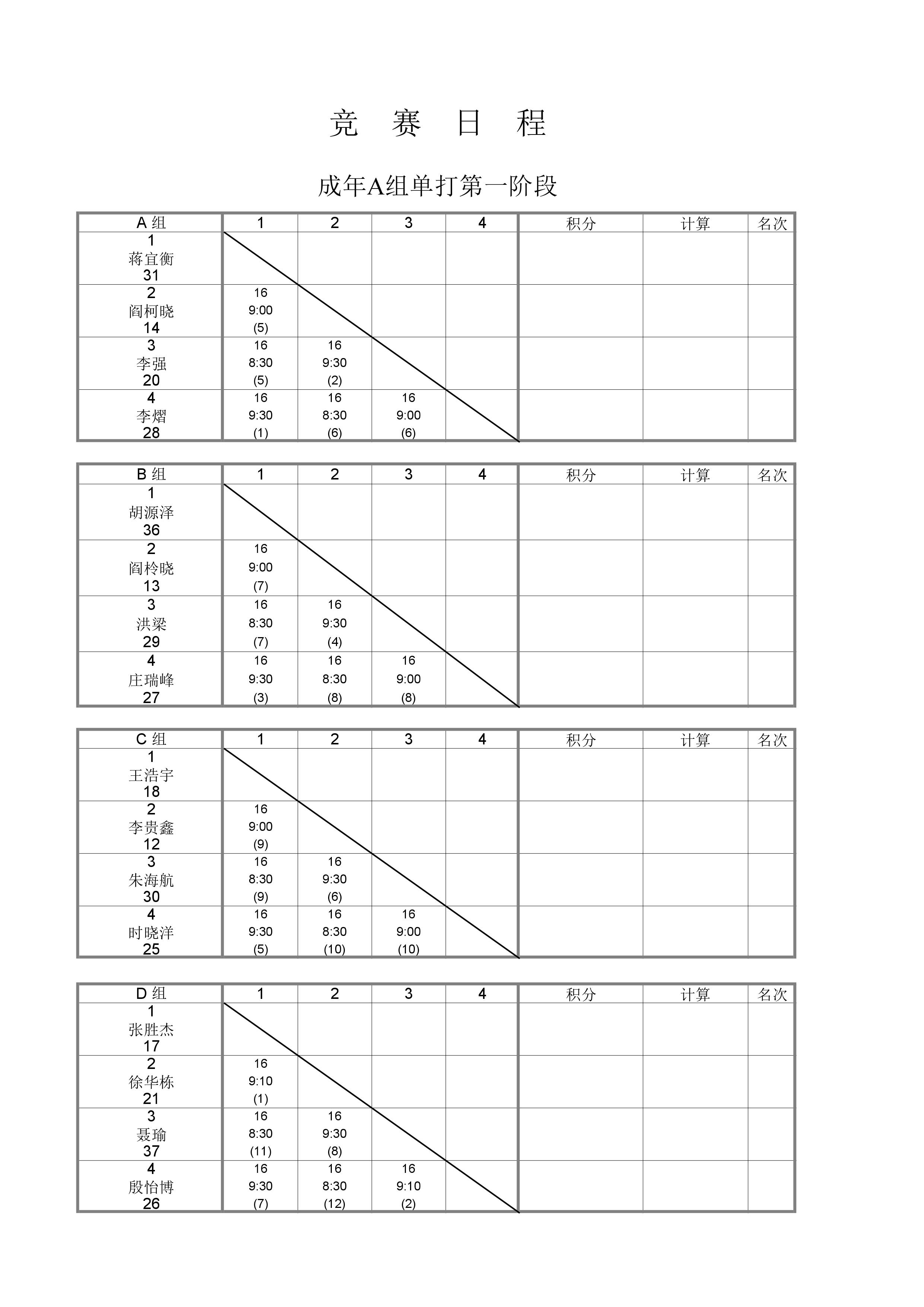 竞 赛 日 程

成年A组单打第一阶段

| A 组 | 1 | 2 | 3 | 4 | 积分 | 计算 | 名次 |
|---|---|---|---|---|---|---|---|
| 1 蒋宜衡 31 | | | | | | | |
| 2 阎柯晓 14 | 16 9:00 (5) | | | | | | |
| 3 李强 20 | 16 8:30 (5) | 16 9:30 (2) | | | | | |
| 4 李熠 28 | 16 9:30 (1) | 16 8:30 (6) | 16 9:00 (6) | | | | |

| B 组 | 1 | 2 | 3 | 4 | 积分 | 计算 | 名次 |
|---|---|---|---|---|---|---|---|
| 1 胡源泽 36 | | | | | | | |
| 2 阎柃晓 13 | 16 9:00 (7) | | | | | | |
| 3 洪梁 29 | 16 8:30 (7) | 16 9:30 (4) | | | | | |
| 4 庄瑞峰 27 | 16 9:30 (3) | 16 8:30 (8) | 16 9:00 (8) | | | | |

| C 组 | 1 | 2 | 3 | 4 | 积分 | 计算 | 名次 |
|---|---|---|---|---|---|---|---|
| 1 王浩宇 18 | | | | | | | |
| 2 李贵鑫 12 | 16 9:00 (9) | | | | | | |
| 3 朱海航 30 | 16 8:30 (9) | 16 9:30 (6) | | | | | |
| 4 时晓洋 25 | 16 9:30 (5) | 16 8:30 (10) | 16 9:00 (10) | | | | |

| D 组 | 1 | 2 | 3 | 4 | 积分 | 计算 | 名次 |
|---|---|---|---|---|---|---|---|
| 1 张胜杰 17 | | | | | | | |
| 2 徐华栋 21 | 16 9:10 (1) | | | | | | |
| 3 聂瑜 37 | 16 8:30 (11) | 16 9:30 (8) | | | | | |
| 4 殷怡博 26 | 16 9:30 (7) | 16 8:30 (12) | 16 9:10 (2) | | | | |